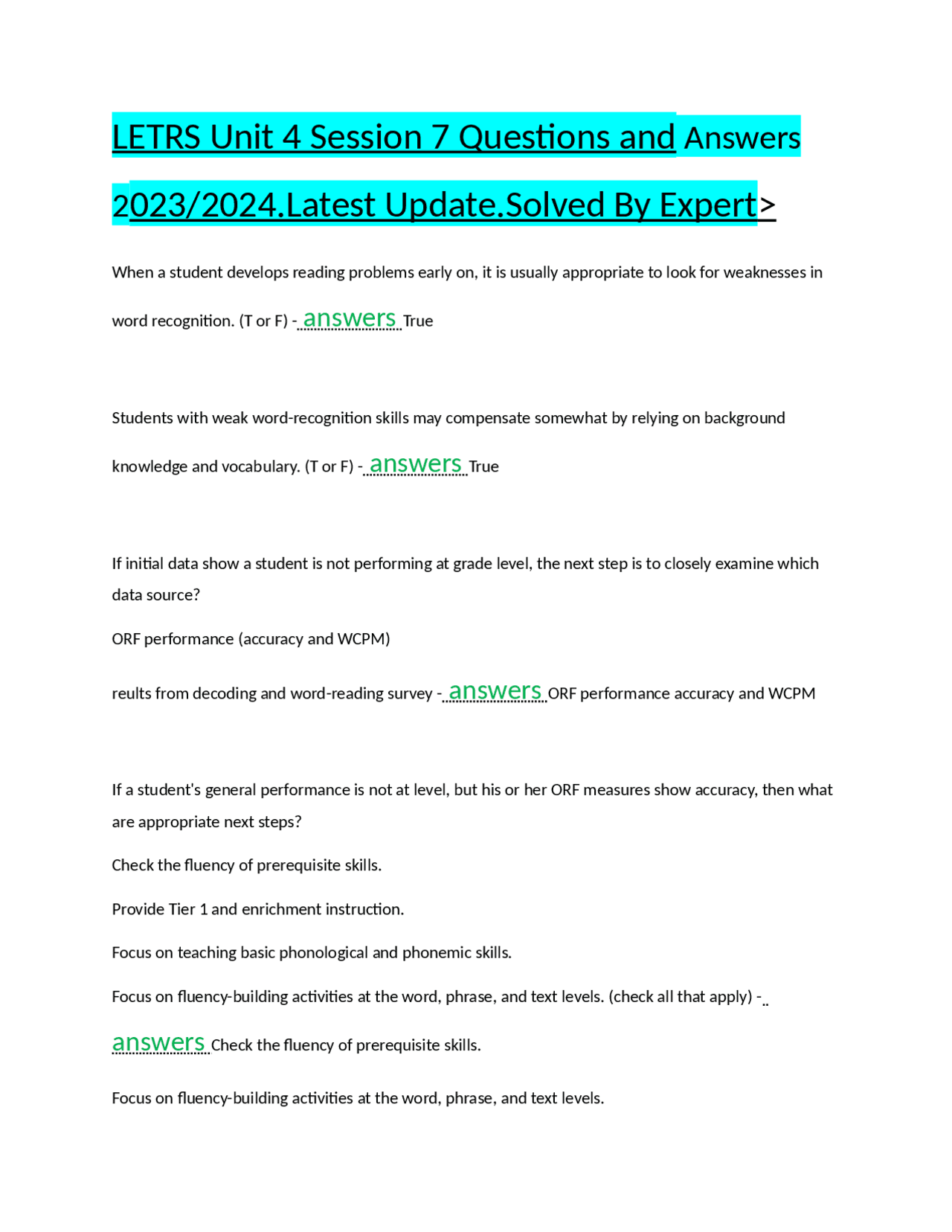 LETRS Unit 4 Session 7 Questions and Answers 2023/2024.Latest Update.Solved By Expert>

When a student develops reading problems early on, it is usually appropriate to look for weaknesses in word recognition. (T or F) - answers True

Students with weak word-recognition skills may compensate somewhat by relying on background knowledge and vocabulary. (T or F) - answers True

If initial data show a student is not performing at grade level, the next step is to closely examine which data source?

ORF performance (accuracy and WCPM)

reults from decoding and word-reading survey - answers ORF performance accuracy and WCPM

If a student's general performance is not at level, but his or her ORF measures show accuracy, then what are appropriate next steps?

Check the fluency of prerequisite skills.

Provide Tier 1 and enrichment instruction.

Focus on teaching basic phonological and phonemic skills.

Focus on fluency-building activities at the word, phrase, and text levels. (check all that apply) - answers Check the fluency of prerequisite skills.

Focus on fluency-building activities at the word, phrase, and text levels.